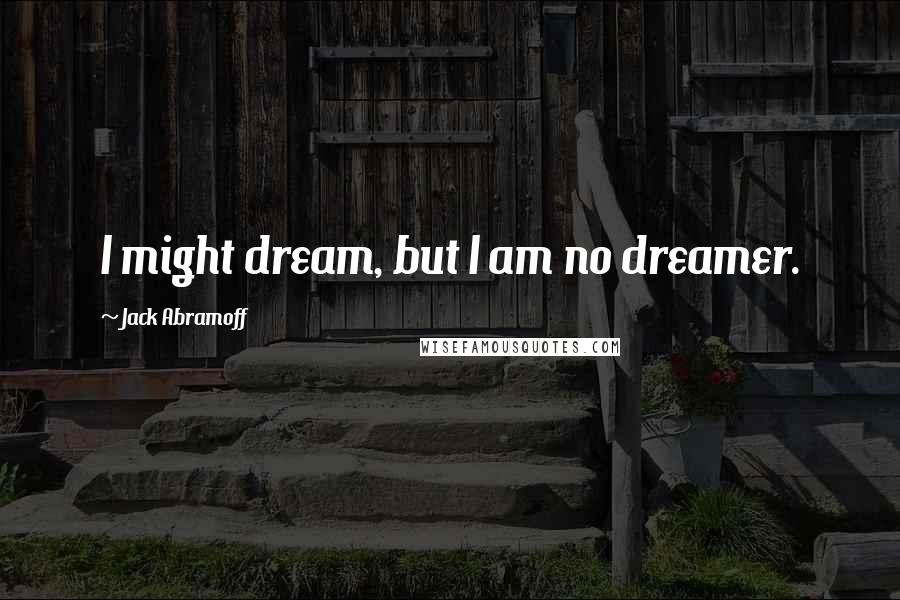 I might dream, but I am no dreamer.

~Jack Abramoff

WISEFAMOUSQUOTES.COM